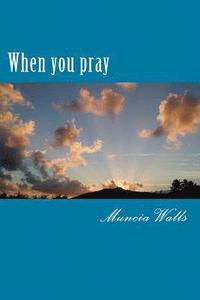 When you pray

Muncia Walls